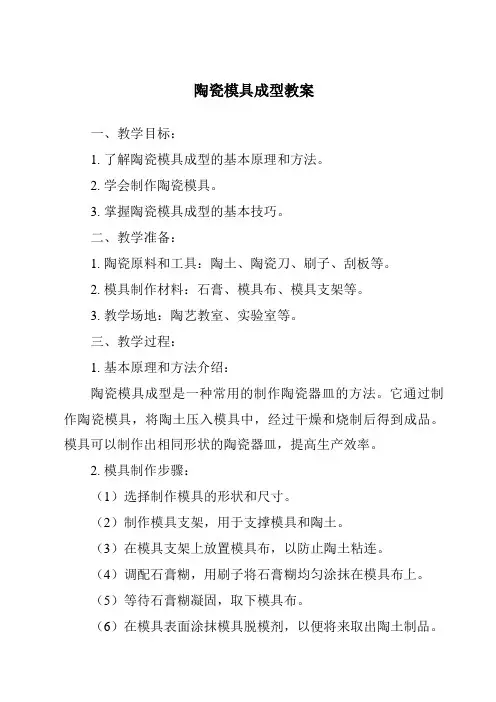 陶瓷模具成型教案

一、教学目标：

1. 了解陶瓷模具成型的基本原理和方法。

2. 学会制作陶瓷模具。

3. 掌握陶瓷模具成型的基本技巧。

二、教学准备：

1. 陶瓷原料和工具：陶土、陶瓷刀、刷子、刮板等。

2. 模具制作材料：石膏、模具布、模具支架等。

3. 教学场地：陶艺教室、实验室等。

三、教学过程：

1. 基本原理和方法介绍：

陶瓷模具成型是一种常用的制作陶瓷器皿的方法。它通过制作陶瓷模具，将陶土压入模具中，经过干燥和烧制后得到成品。模具可以制作出相同形状的陶瓷器皿，提高生产效率。

2. 模具制作步骤：

（1）选择制作模具的形状和尺寸。

（2）制作模具支架，用于支撑模具和陶土。

（3）在模具支架上放置模具布，以防止陶土粘连。

（4）调配石膏糊，用刷子将石膏糊均匀涂抹在模具布上。

（5）等待石膏糊凝固，取下模具布。

（6）在模具表面涂抹模具脱模剂，以便将来取出陶土制品。